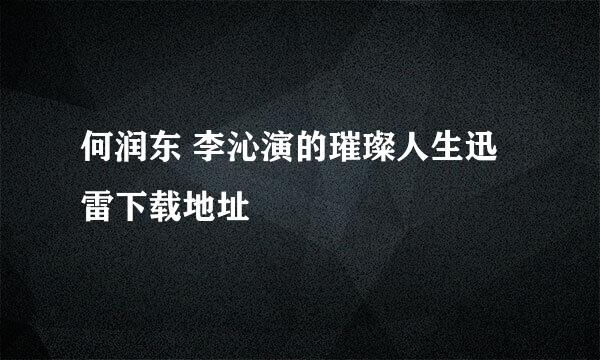 何润东 李沁演的璀璨人生迅雷下载地址